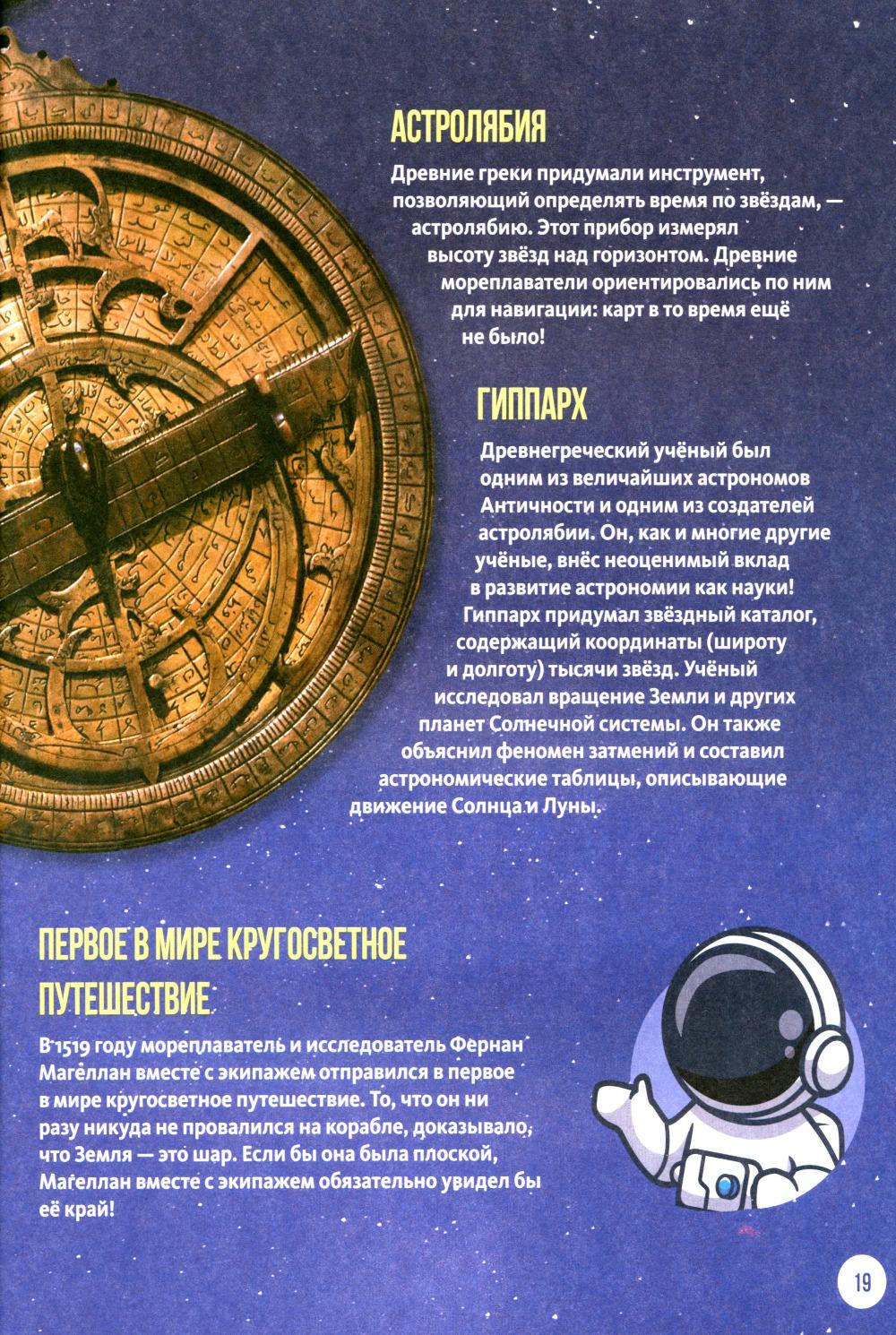 АСТРОЛЯБИЯ

Древние греки придумали инструмент, позволяющий определять время по звёздам, — астролябию. Этот прибор измерял высоту звёзд над горизонтом. Древние мореплаватели ориентировались по ним для навигации: карт в то время ещё не было!

ГИППАРХ

Древнегреческий учёный был одним из величайших астрономов Античности и одним из создателей астролябии. Он, как и многие другие учёные, внёс неоценимый вклад в развитие астрономии как науки! Гиппарх придумал звёздный каталог, содержащий координаты (широту и долготу) тысячи звёзд. Учёный исследовал вращение Земли и других планет Солнечной системы. Он также объяснил феномен затмений и составил астрономические таблицы, описывающие движение Солнца и Луны.

ПЕРВОЕ В МИРЕ КРУГОСВЕТНОЕ ПУТЕШЕСТВИЕ

В 1519 году мореплаватель и исследователь Фернан Магеллан вместе с экипажем отправился в первое в мире кругосветное путешествие. То, что он ни разу никуда не провалился на корабле, доказывало, что Земля — это шар. Если бы она была плоской, Магеллан вместе с экипажем обязательно увидел бы её край!

19